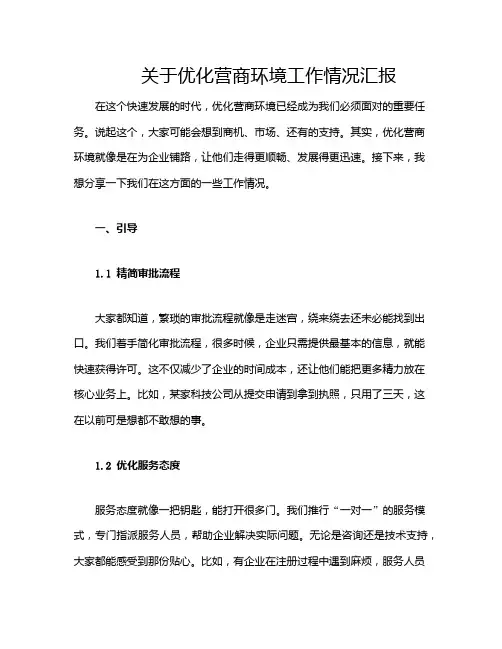 关于优化营商环境工作情况汇报

在这个快速发展的时代，优化营商环境已经成为我们必须面对的重要任务。说起这个，大家可能会想到商机、市场、还有的支持。其实，优化营商环境就像是在为企业铺路，让他们走得更顺畅、发展得更迅速。接下来，我想分享一下我们在这方面的一些工作情况。

一、引导

1.1 精简审批流程

大家都知道，繁琐的审批流程就像是走迷宫，绕来绕去还未必能找到出口。我们着手简化审批流程，很多时候，企业只需提供最基本的信息，就能快速获得许可。这不仅减少了企业的时间成本，还让他们能把更多精力放在核心业务上。比如，某家科技公司从提交申请到拿到执照，只用了三天，这在以前可是想都不敢想的事。

1.2 优化服务态度

服务态度就像一把钥匙，能打开很多门。我们推行“一对一”的服务模式，专门指派服务人员，帮助企业解决实际问题。无论是咨询还是技术支持，大家都能感受到那份贴心。比如，有企业在注册过程中遇到麻烦，服务人员